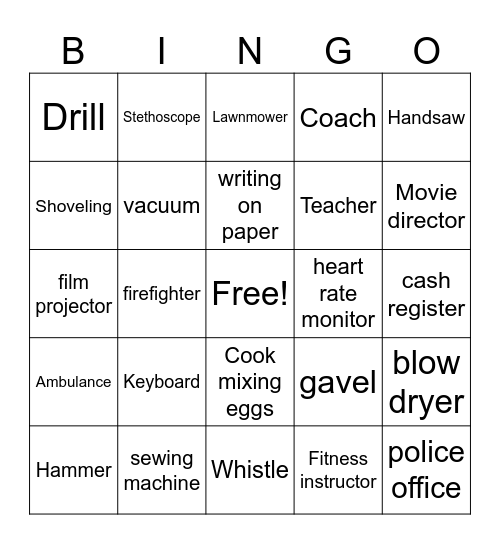 | B | I | N | G | O |
|---|---|---|---|---|
| Drill | Stethoscope | Lawnmower | Coach | Handsaw |
| Shoveling | vacuum | writing on paper | Teacher | Movie director |
| film projector | firefighter | Free! | heart rate monitor | cash register |
| Ambulance | Keyboard | Cook mixing eggs | gavel | blow dryer |
| Hammer | sewing machine | Whistle | Fitness instructor | police office |